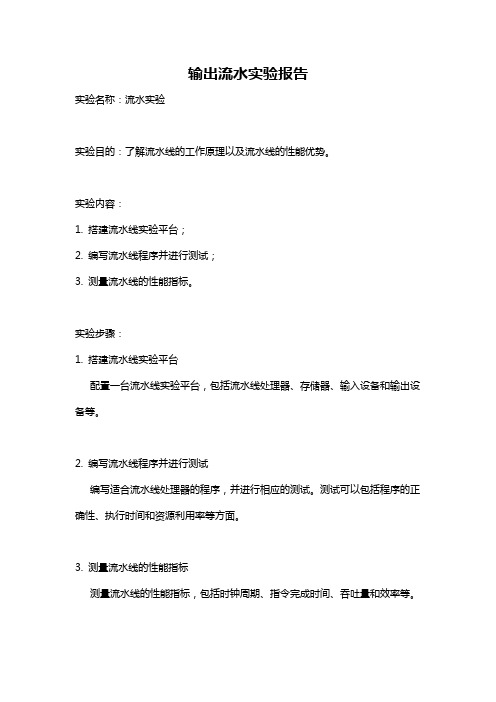 输出流水实验报告

实验名称：流水实验

实验目的：了解流水线的工作原理以及流水线的性能优势。

实验内容：

1. 搭建流水线实验平台；

2. 编写流水线程序并进行测试；

3. 测量流水线的性能指标。

实验步骤：

1. 搭建流水线实验平台

配置一台流水线实验平台，包括流水线处理器、存储器、输入设备和输出设备等。

2. 编写流水线程序并进行测试

编写适合流水线处理器的程序，并进行相应的测试。测试可以包括程序的正确性、执行时间和资源利用率等方面。

3. 测量流水线的性能指标

测量流水线的性能指标，包括时钟周期、指令完成时间、吞吐量和效率等。